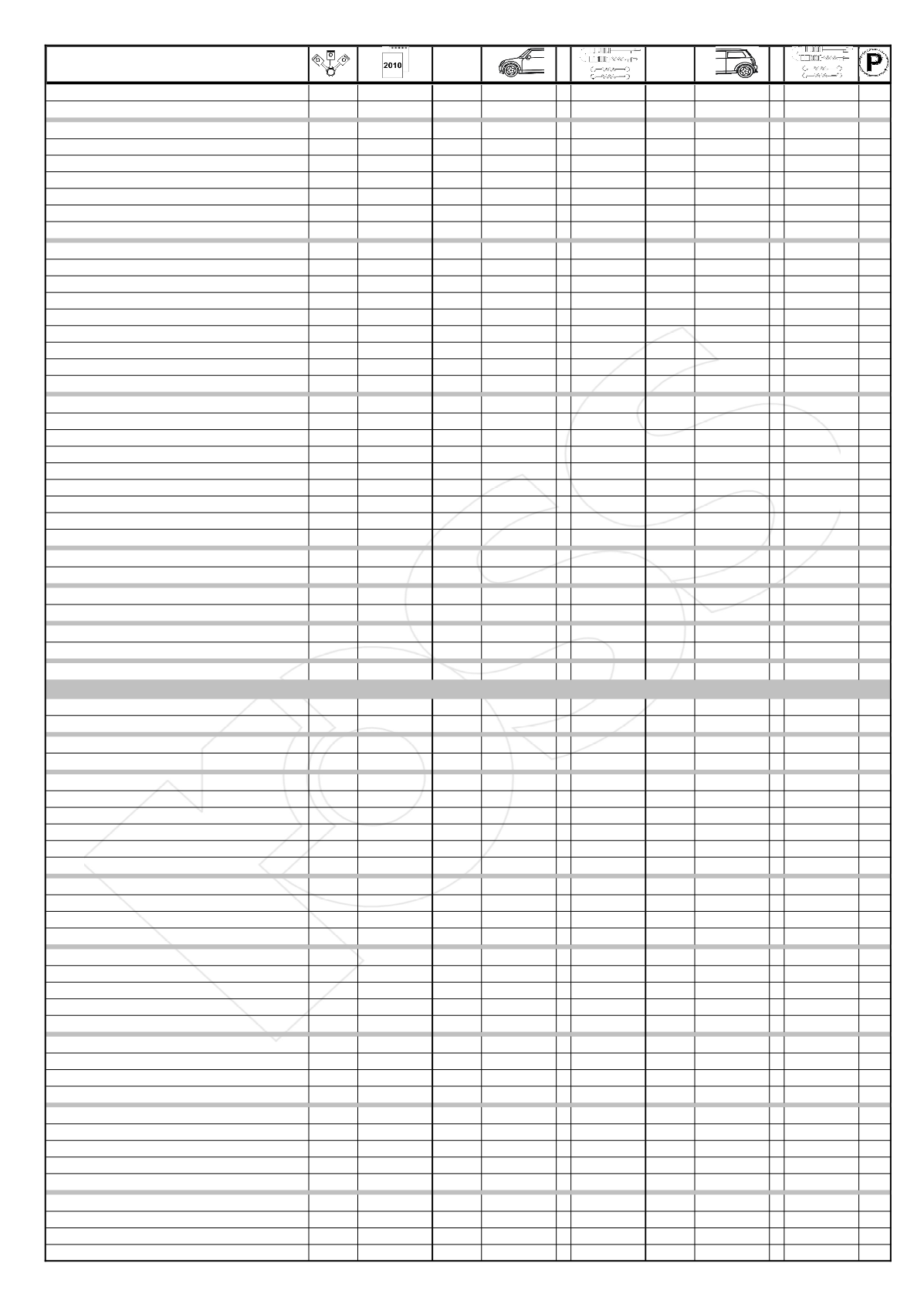 2010

P